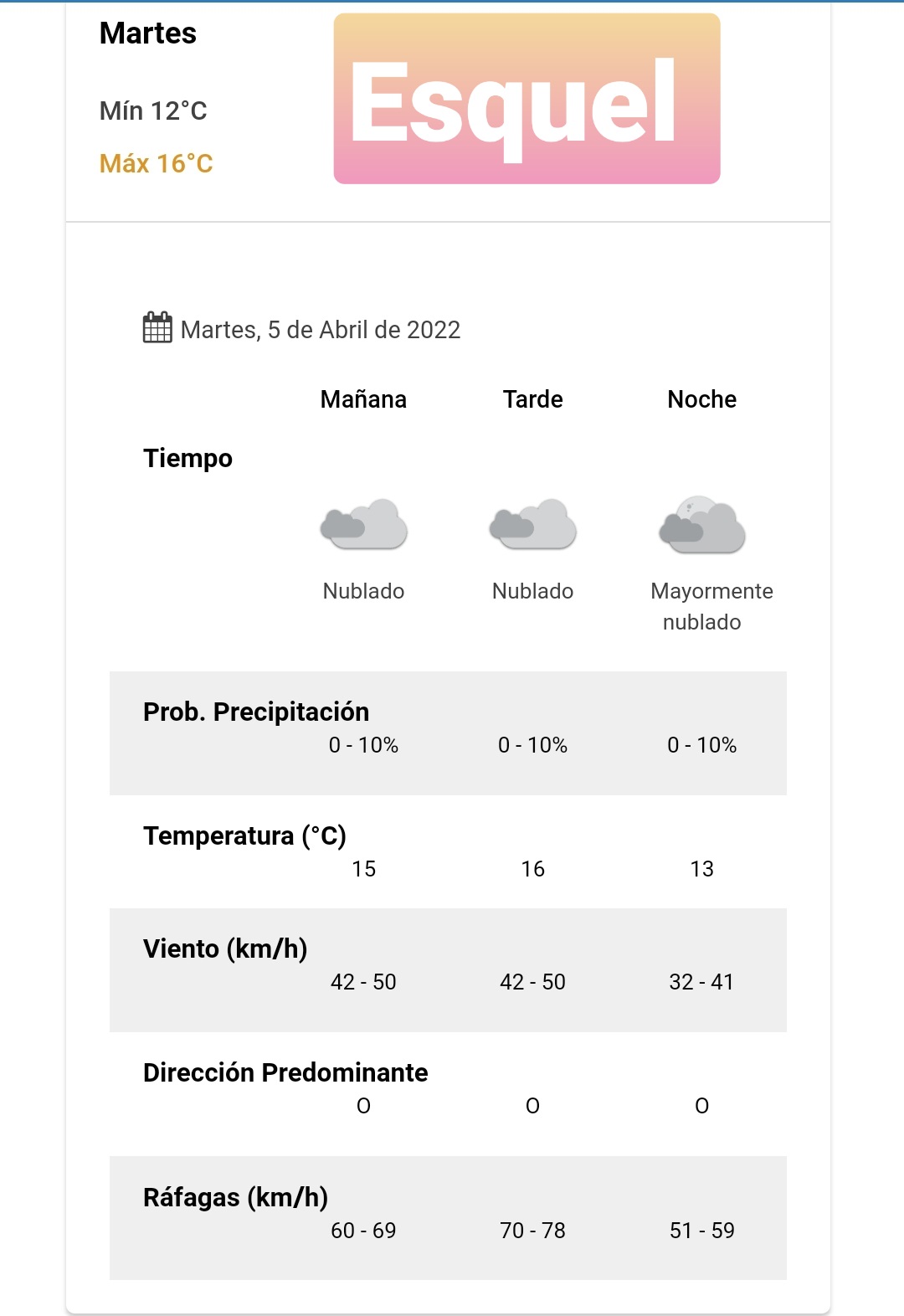 Martes

Mín 12°C

Máx 16°C

Esquel

Martes, 5 de Abril de 2022

| | Mañana | Tarde | Noche |
|---|---|---|---|
| Tiempo | Nublado | Nublado | Mayormente nublado |
| Prob. Precipitación | 0 - 10% | 0 - 10% | 0 - 10% |
| Temperatura (°C) | 15 | 16 | 13 |
| Viento (km/h) | 42 - 50 | 42 - 50 | 32 - 41 |
| Dirección Predominante | O | O | O |
| Ráfagas (km/h) | 60 - 69 | 70 - 78 | 51 - 59 |